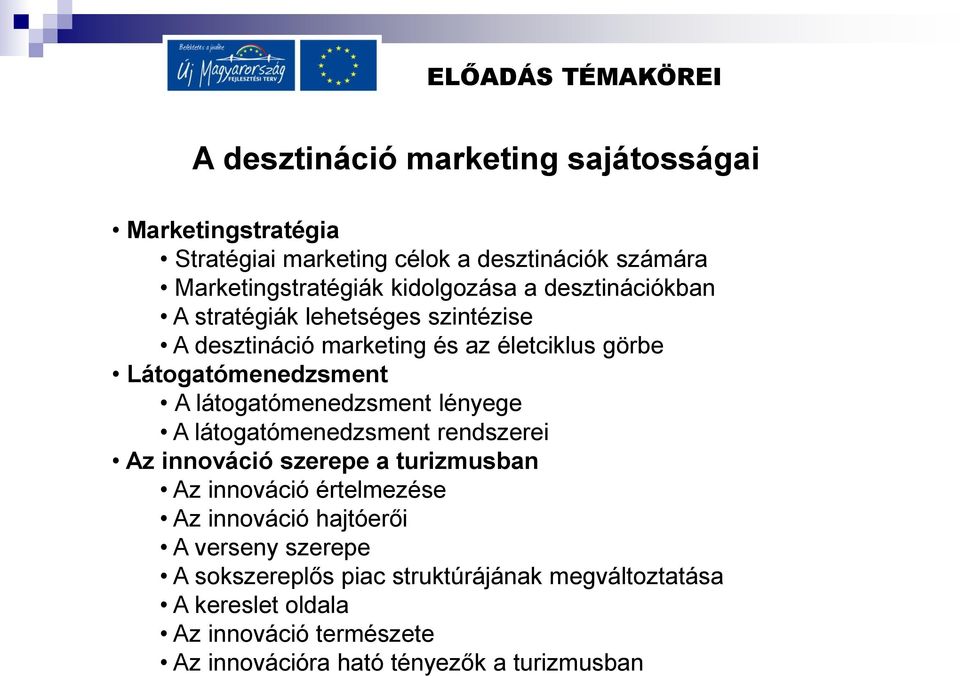 Befektetés a jövőbe
Új Magyarország
FEJLESZTÉSI TERV

ELŐADÁS TÉMAKÖREI

A desztináció marketing sajátosságai

• Marketingstratégia
• Stratégiai marketing célok a desztinációk számára
• Marketingstratégiák kidolgozása a desztinációkban
• A stratégiák lehetséges szintézise
• A desztináció marketing és az életciklus görbe
• Látogatómenedzsment
• A látogatómenedzsment lényege
• A látogatómenedzsment rendszerei
• Az innováció szerepe a turizmusban
• Az innováció értelmezése
• Az innováció hajtóerői
• A verseny szerepe
• A sokszereplős piac struktúrájának megváltoztatása
• A kereslet oldala
• Az innováció természete
• Az innovációra ható tényezők a turizmusban